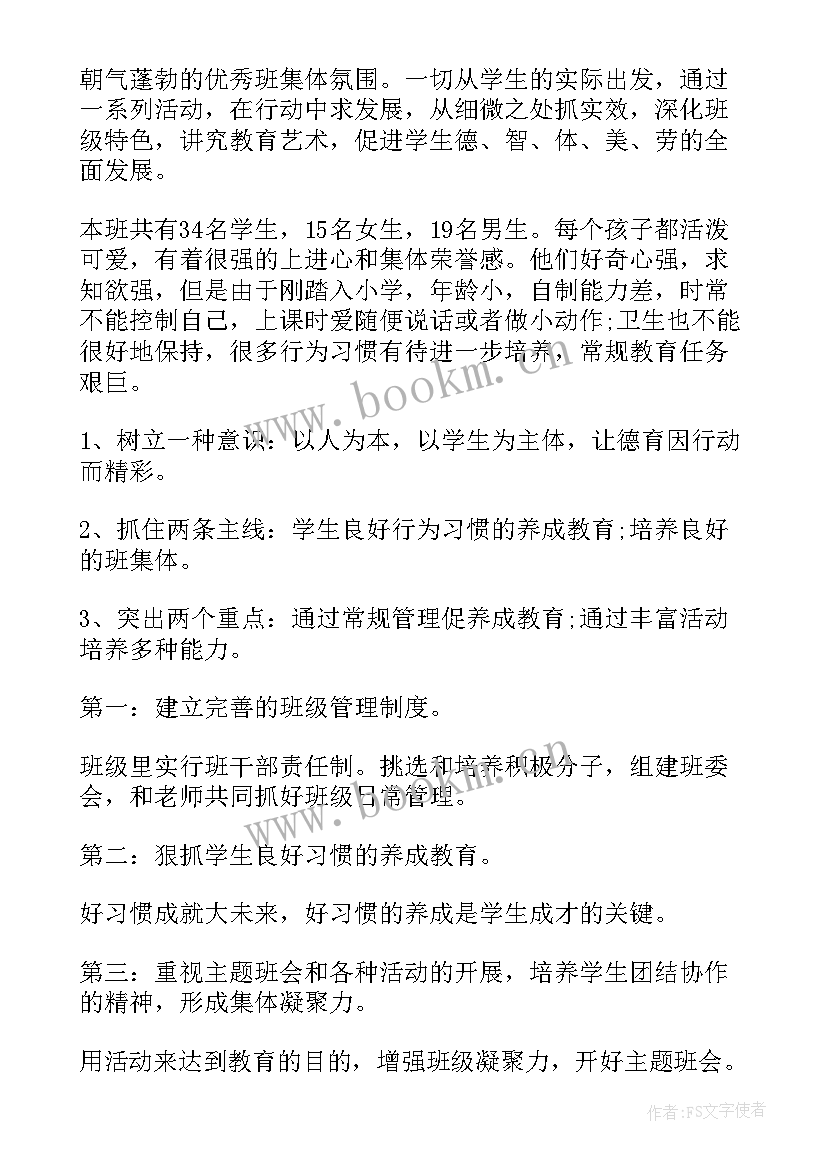 朝气蓬勃的优秀班集体氛围。一切从学生的实际出发，通过一系列活动，在行动中求发展，从细微之处抓实效，深化班级特色，讲究教育艺术，促进学生德、智、体、美、劳的全面发展。

本班共有34名学生，15名女生，19名男生。每个孩子都活泼可爱，有着很强的上进心和集体荣誉感。他们好奇心强，求知欲强，但是由于刚踏入小学，年龄小，自制能力差，时常不能控制自己，上课时爱随便说话或者做小动作;卫生也不能很好地保持，很多行为习惯有待进一步培养，常规教育任务艰巨。

1、树立一种意识：以人为本，以学生为主体，让德育因行动而精彩。

2、抓住两条主线：学生良好行为习惯的养成教育;培养良好的班集体。

3、突出两个重点：通过常规管理促养成教育;通过丰富活动培养多种能力。

第一：建立完善的班级管理制度。

班级里实行班干部责任制。挑选和培养积极分子，组建班委会，和老师共同抓好班级日常管理。

第二：狠抓学生良好习惯的养成教育。

好习惯成就大未来，好习惯的养成是学生成才的关键。

第三：重视主题班会和各种活动的开展，培养学生团结协作的精神，形成集体凝聚力。

用活动来达到教育的目的，增强班级凝聚力，开好主题班会。

www.bookm.cn

www.bookm.cn

作者：FS文字使者